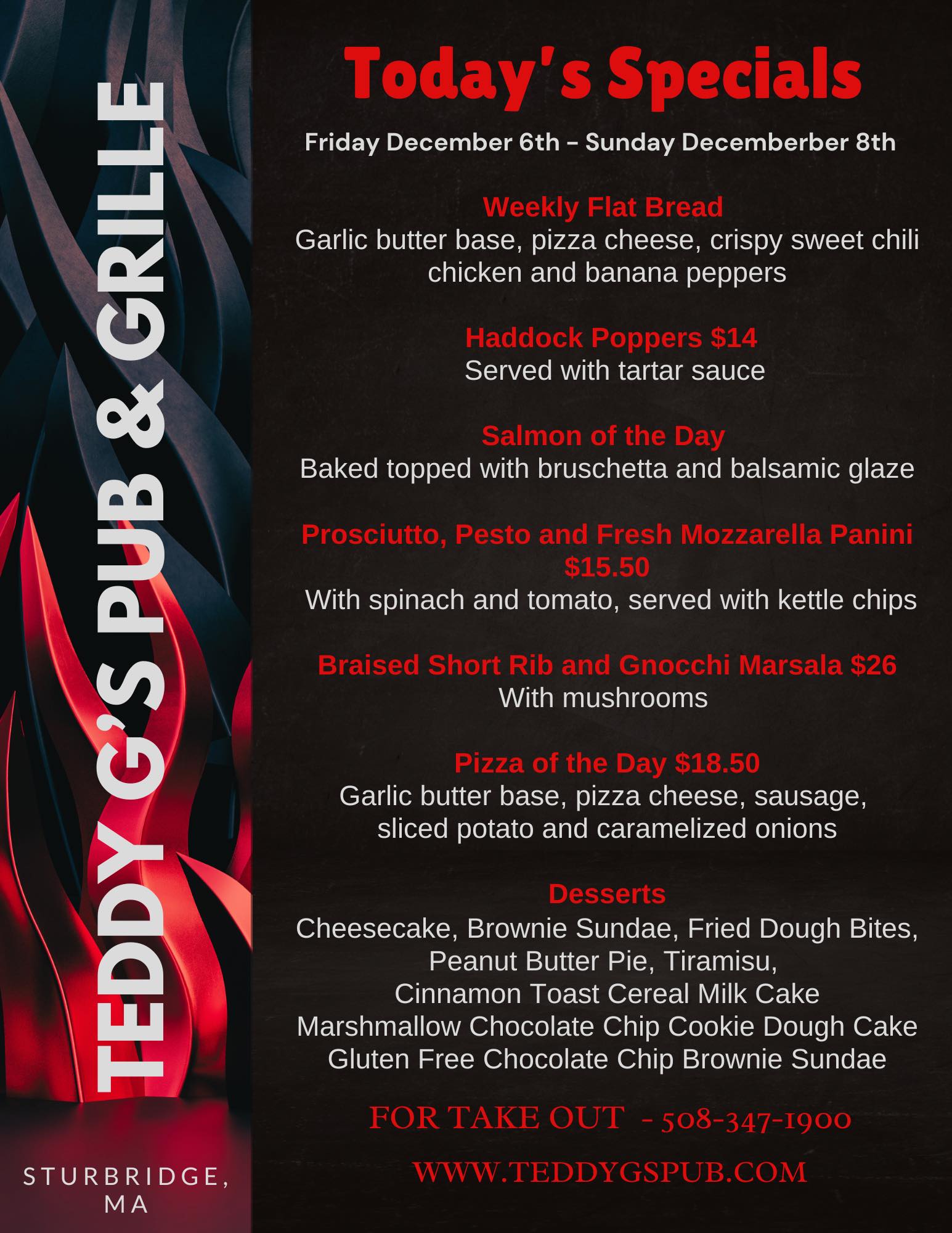 TEDDY G'S PUB & GRILLE

STURBRIDGE, MA

Today's Specials

Friday December 6th - Sunday Decemberber 8th

Weekly Flat Bread
Garlic butter base, pizza cheese, crispy sweet chili chicken and banana peppers

Haddock Poppers $14
Served with tartar sauce

Salmon of the Day
Baked topped with bruschetta and balsamic glaze

Prosciutto, Pesto and Fresh Mozzarella Panini $15.50
With spinach and tomato, served with kettle chips

Braised Short Rib and Gnocchi Marsala $26
With mushrooms

Pizza of the Day $18.50
Garlic butter base, pizza cheese, sausage, sliced potato and caramelized onions

Desserts
Cheesecake, Brownie Sundae, Fried Dough Bites,
Peanut Butter Pie, Tiramisu,
Cinnamon Toast Cereal Milk Cake
Marshmallow Chocolate Chip Cookie Dough Cake
Gluten Free Chocolate Chip Brownie Sundae

FOR TAKE OUT - 508-347-1900

WWW.TEDDYGSPUB.COM